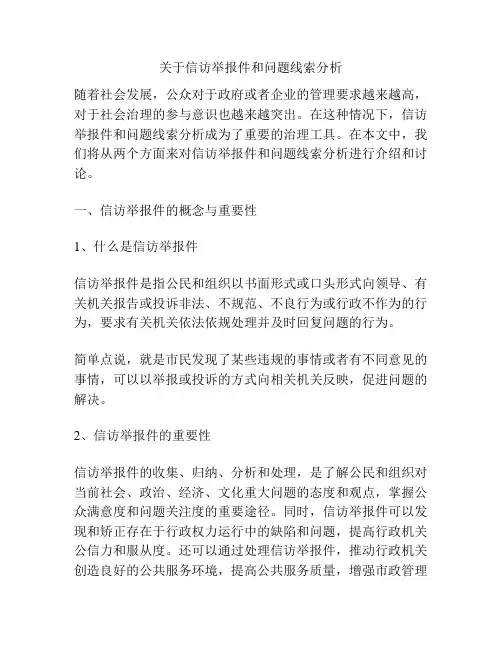 关于信访举报件和问题线索分析

随着社会发展，公众对于政府或者企业的管理要求越来越高，对于社会治理的参与意识也越来越突出。在这种情况下，信访举报件和问题线索分析成为了重要的治理工具。在本文中，我们将从两个方面来对信访举报件和问题线索分析进行介绍和讨论。

一、信访举报件的概念与重要性

1、什么是信访举报件

信访举报件是指公民和组织以书面形式或口头形式向领导、有关机关报告或投诉非法、不规范、不良行为或行政不作为的行为，要求有关机关依法依规处理并及时回复问题的行为。

简单点说，就是市民发现了某些违规的事情或者有不同意见的事情，可以以举报或投诉的方式向相关机关反映，促进问题的解决。

2、信访举报件的重要性

信访举报件的收集、归纳、分析和处理，是了解公民和组织对当前社会、政治、经济、文化重大问题的态度和观点，掌握公众满意度和问题关注度的重要途径。同时，信访举报件可以发现和矫正存在于行政权力运行中的缺陷和问题，提高行政机关公信力和服从度。还可以通过处理信访举报件，推动行政机关创造良好的公共服务环境，提高公共服务质量，增强市政管理